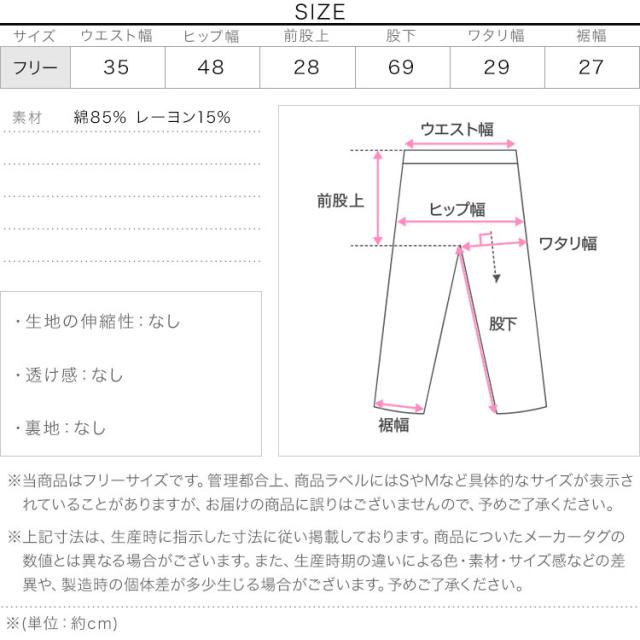 SIZE

| サイズ | ウエスト幅 | ヒップ幅 | 前股上 | 股下 | ワタリ幅 | 裾幅 |
|---|---|---|---|---|---|---|
| フリー | 35 | 48 | 28 | 69 | 29 | 27 |

素材 綿85% レーヨン15%

・生地の伸縮性：なし

・透け感：なし

・裏地：なし

ウエスト幅
前股上
ヒップ幅
ワタリ幅
股下
裾幅

※当商品はフリーサイズです。管理都合上、商品ラベルにはSやMなど具体的なサイズが表示されていることがありますが、お届けの商品に誤りはございませんので、予めご了承ください。

※上記寸法は、生産時に指示した寸法に従い掲載しております。商品についたメーカータグの数値とは異なる場合がございます。また、生産時期の違いによる色・素材・サイズ感などの差異や、製造時の個体差が多少生じる場合がございます。予めご了承ください。

※(単位：約cm)